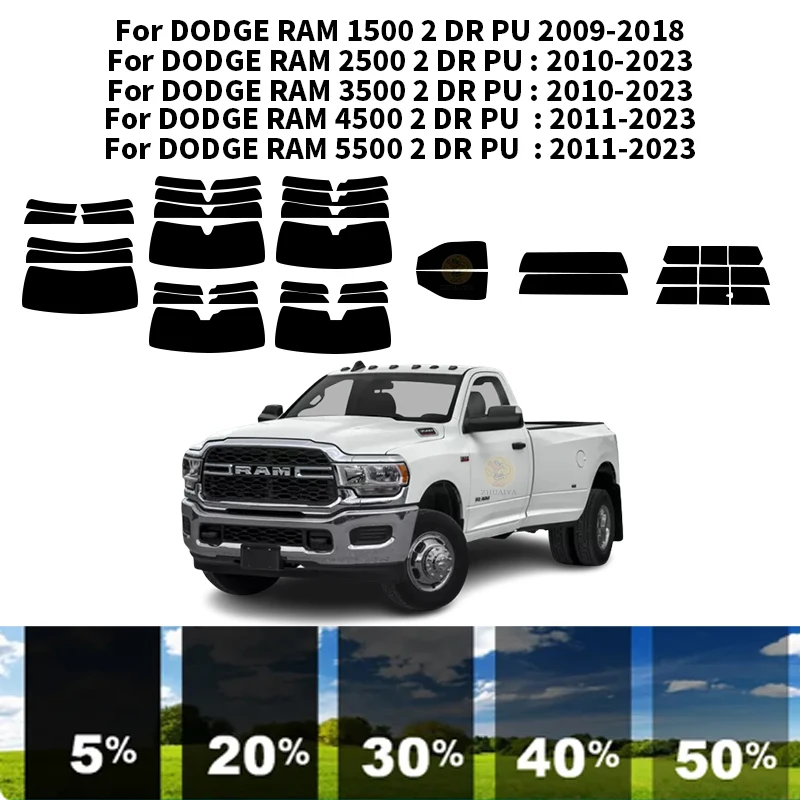 For DODGE RAM 1500 2 DR PU 2009-2018
For DODGE RAM 2500 2 DR PU : 2010-2023
For DODGE RAM 3500 2 DR PU : 2010-2023
For DODGE RAM 4500 2 DR PU : 2011-2023
For DODGE RAM 5500 2 DR PU : 2011-2023

RAM

ZHUAIYA

5% 20% 30% 40% 50%